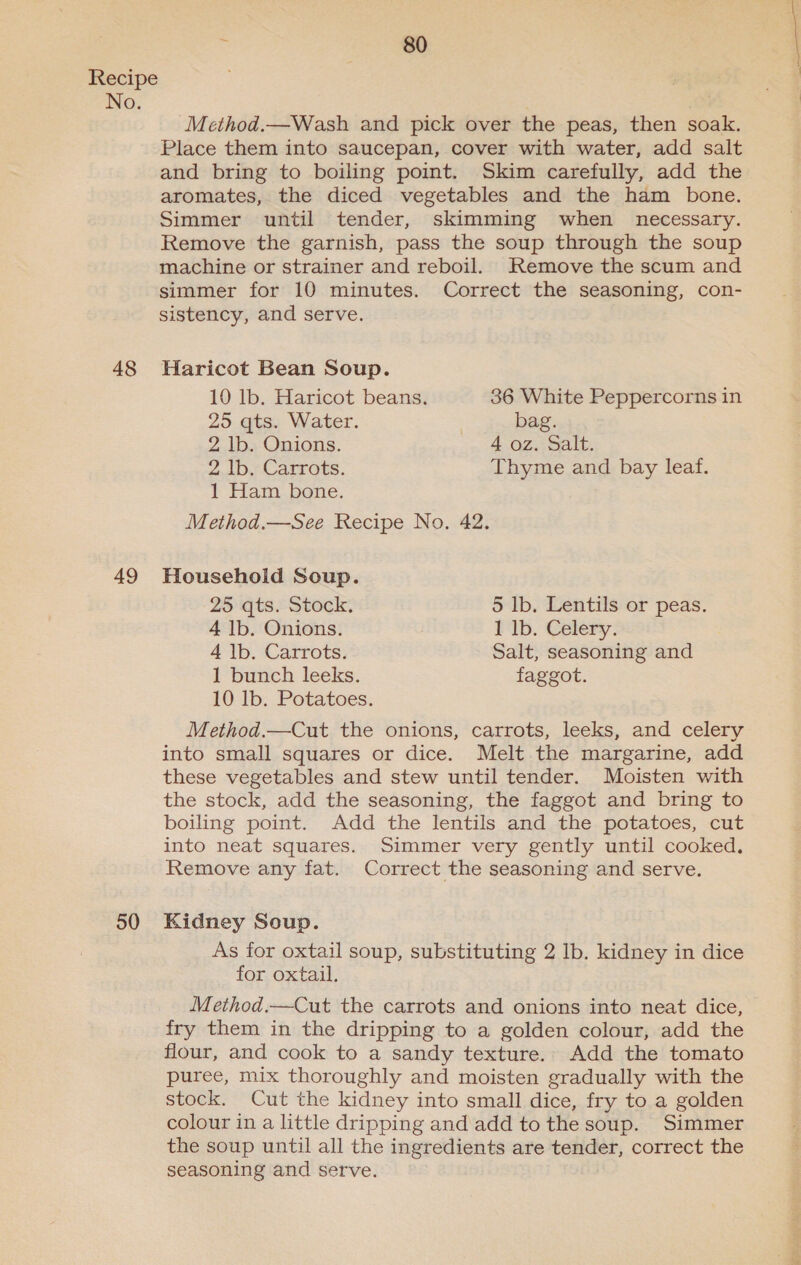 80

Recipe
No.

Method.—Wash and pick over the peas, then soak. Place them into saucepan, cover with water, add salt and bring to boiling point. Skim carefully, add the aromates, the diced vegetables and the ham bone. Simmer until tender, skimming when necessary. Remove the garnish, pass the soup through the soup machine or strainer and reboil. Remove the scum and simmer for 10 minutes. Correct the seasoning, consistency, and serve.

48 Haricot Bean Soup.

10 lb. Haricot beans.
25 qts. Water.
2 lb. Onions.
2 lb. Carrots.
1 Ham bone.

36 White Peppercorns in bag.
4 oz. Salt.
Thyme and bay leaf.

Method.—See Recipe No. 42.

49 Household Soup.

25 qts. Stock.
4 lb. Onions.
4 lb. Carrots.
1 bunch leeks.
10 lb. Potatoes.

5 lb. Lentils or peas.
1 lb. Celery.
Salt, seasoning and faggot.

Method.—Cut the onions, carrots, leeks, and celery into small squares or dice. Melt the margarine, add these vegetables and stew until tender. Moisten with the stock, add the seasoning, the faggot and bring to boiling point. Add the lentils and the potatoes, cut into neat squares. Simmer very gently until cooked. Remove any fat. Correct the seasoning and serve.

50 Kidney Soup.

As for oxtail soup, substituting 2 lb. kidney in dice for oxtail.

Method.—Cut the carrots and onions into neat dice, fry them in the dripping to a golden colour, add the flour, and cook to a sandy texture. Add the tomato puree, mix thoroughly and moisten gradually with the stock. Cut the kidney into small dice, fry to a golden colour in a little dripping and add to the soup. Simmer the soup until all the ingredients are tender, correct the seasoning and serve.